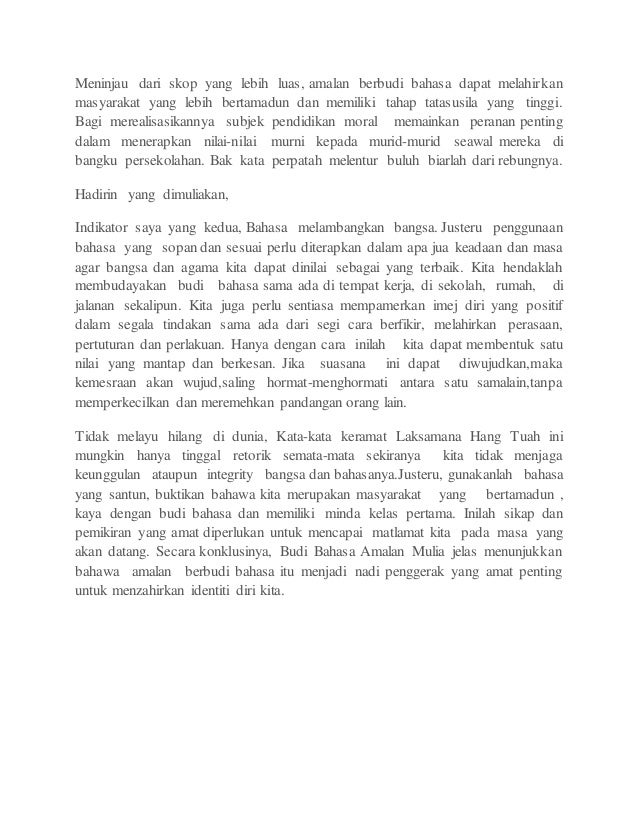 Meninjau dari skop yang lebih luas, amalan berbudi bahasa dapat melahirkan masyarakat yang lebih bertamadun dan memiliki tahap tatasusila yang tinggi. Bagi merealisasikannya subjek pendidikan moral memainkan peranan penting dalam menerapkan nilai-nilai murni kepada murid-murid seawal mereka di bangku persekolahan. Bak kata perpatah melentur buluh biarlah dari rebungnya.

Hadirin yang dimuliakan,

Indikator saya yang kedua, Bahasa melambangkan bangsa. Justeru penggunaan bahasa yang sopan dan sesuai perlu diterapkan dalam apa jua keadaan dan masa agar bangsa dan agama kita dapat dinilai sebagai yang terbaik. Kita hendaklah membudayakan budi bahasa sama ada di tempat kerja, di sekolah, rumah, di jalanan sekalipun. Kita juga perlu sentiasa mempamerkan imej diri yang positif dalam segala tindakan sama ada dari segi cara berfikir, melahirkan perasaan, pertuturan dan perlakuan. Hanya dengan cara inilah kita dapat membentuk satu nilai yang mantap dan berkesan. Jika suasana ini dapat diwujudkan,maka kemesraan akan wujud,saling hormat-menghormati antara satu samalain,tanpa memperkecilkan dan meremehkan pandangan orang lain.

Tidak melayu hilang di dunia, Kata-kata keramat Laksamana Hang Tuah ini mungkin hanya tinggal retorik semata-mata sekiranya kita tidak menjaga keunggulan ataupun integrity bangsa dan bahasanya.Justeru, gunakanlah bahasa yang santun, buktikan bahawa kita merupakan masyarakat yang bertamadun , kaya dengan budi bahasa dan memiliki minda kelas pertama. Inilah sikap dan pemikiran yang amat diperlukan untuk mencapai matlamat kita pada masa yang akan datang. Secara konklusinya, Budi Bahasa Amalan Mulia jelas menunjukkan bahawa amalan berbudi bahasa itu menjadi nadi penggerak yang amat penting untuk menzahirkan identiti diri kita.